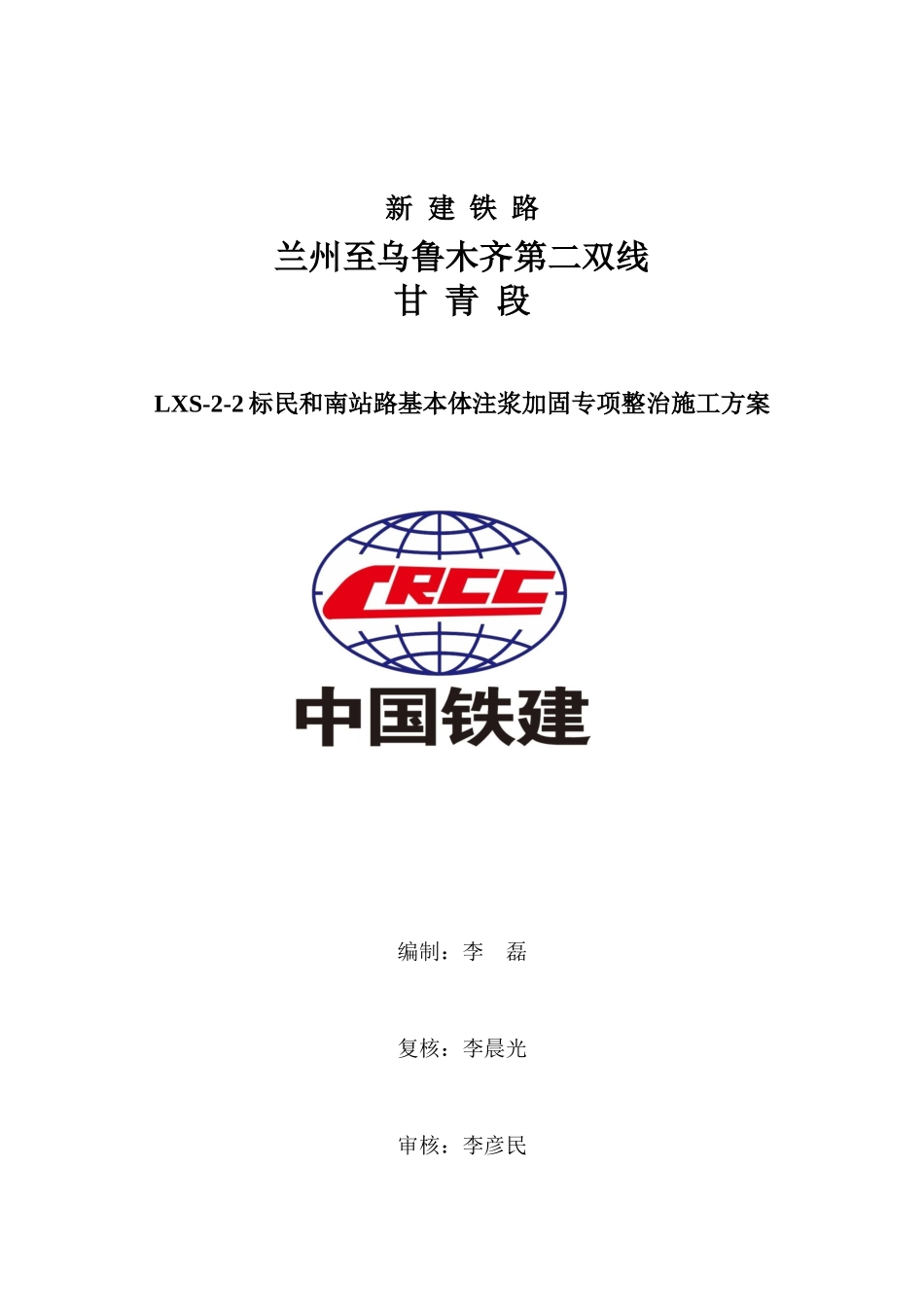 新 建 铁 路

兰州至乌鲁木齐第二双线

甘 青 段

LXS-2-2 标民和南站路基本体注浆加固专项整治施工方案

CRCC

中国铁建

编制：李 磊

复核：李晨光

审核：李彦民